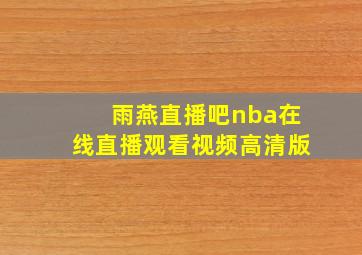 雨燕直播吧nba在线直播观看视频高清版